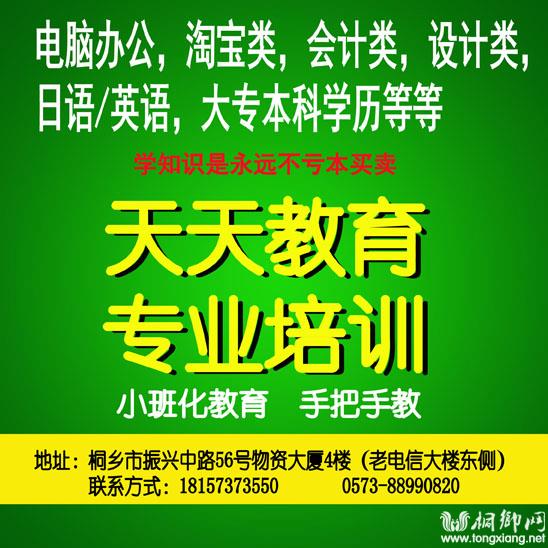 电脑办公，淘宝类，会计类，设计类，日语/英语，大专本科学历等等

学知识是永远不亏本买卖

天天教育
专业培训

小班化教育　手把手教

地址：桐乡市振兴中路56号物资大厦4楼（老电信大楼东侧）
联系方式：18157373550　　0573-88990820

桐鄉网
www.tongxiang.net